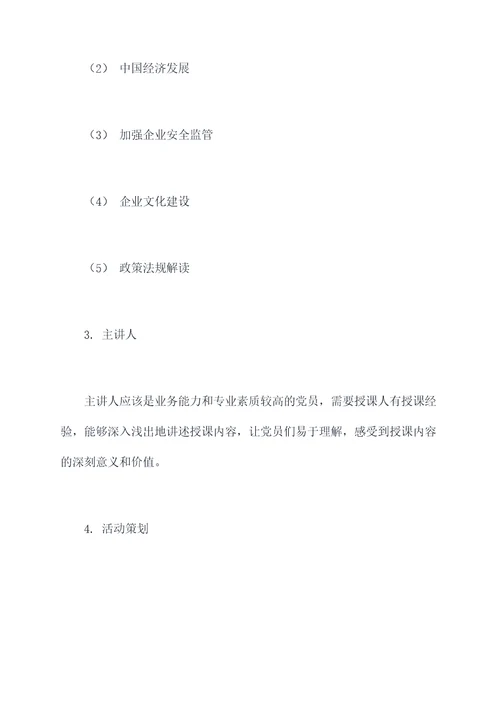 （2） 中国经济发展

（3） 加强企业安全监管

（4） 企业文化建设

（5） 政策法规解读

3. 主讲人

主讲人应该是业务能力和专业素质较高的党员，需要授课人有授课经验，能够深入浅出地讲述授课内容，让党员们易于理解，感受到授课内容的深刻意义和价值。

4. 活动策划